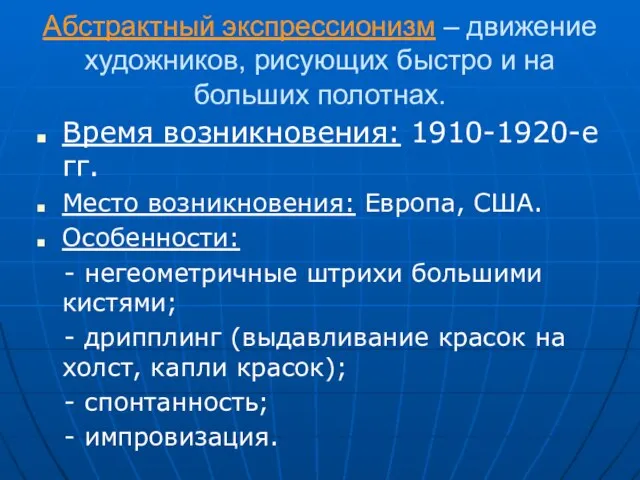 Абстрактный экспрессионизм – движение художников, рисующих быстро и на больших полотнах.

Время возникновения: 1910-1920-е гг.

Место возникновения: Европа, США.

Особенности:

- негеометричные штрихи большими кистями;

- дрипплинг (выдавливание красок на холст, капли красок);

- спонтанность;

- импровизация.